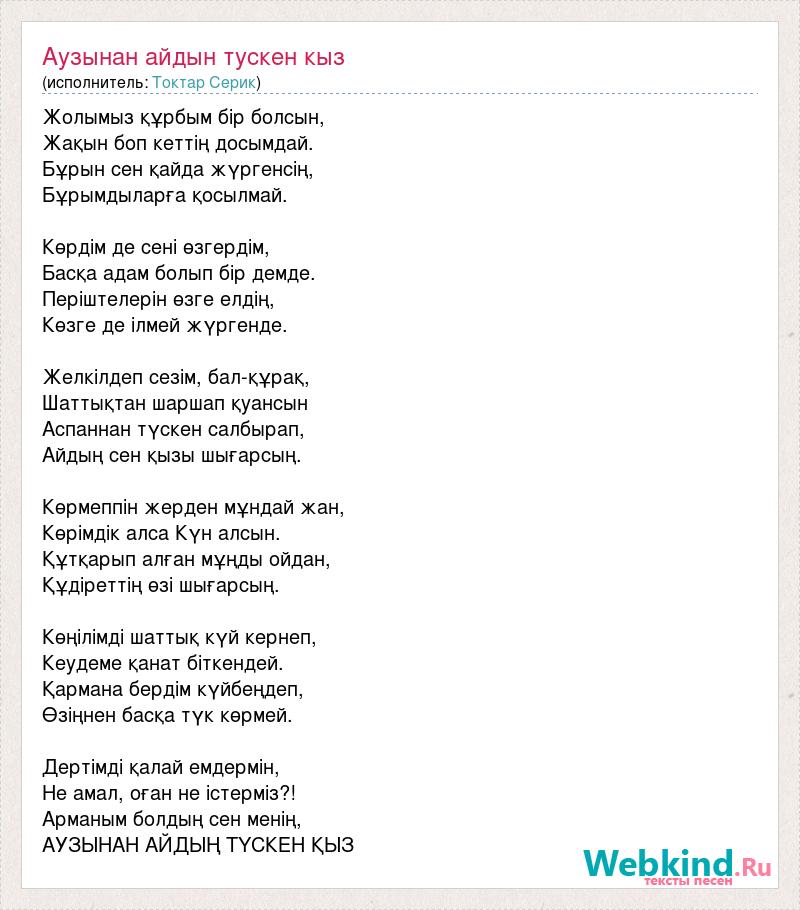 Аузынан айдын тускен кыз
(исполнитель: Токтар Серик)

Жолымыз құрбым бір болсын,
Жақын боп кеттің досымдай.
Бұрын сен қайда жүргенсің,
Бұрымдыларға қосылмай.

Көрдім де сені өзгердім,
Басқа адам болып бір демде.
Періштелерін өзге елдің,
Көзге де ілмей жүргенде.

Желкілдеп сезім, бал-құрақ,
Шаттықтан шаршап қуансын
Аспаннан түскен салбырап,
Айдың сен қызы шығарсың.

Көрмеппін жерден мұндай жан,
Көрімдік алса Күн алсын.
Құтқарып алған мұңды ойдан,
Құдіреттің өзі шығарсың.

Көңілімді шаттық күй кернеп,
Кеудеме қанат біткендей.
Қармана бердім күйбеңдеп,
Өзіңнен басқа түк көрмей.

Дертімді қалай емдермін,
Не амал, оған не істерміз?!
Арманым болдың сен менің,
АУЗЫНАН АЙДЫҢ ТҮСКЕН ҚЫЗ

Webkind.Ru
тексты песен